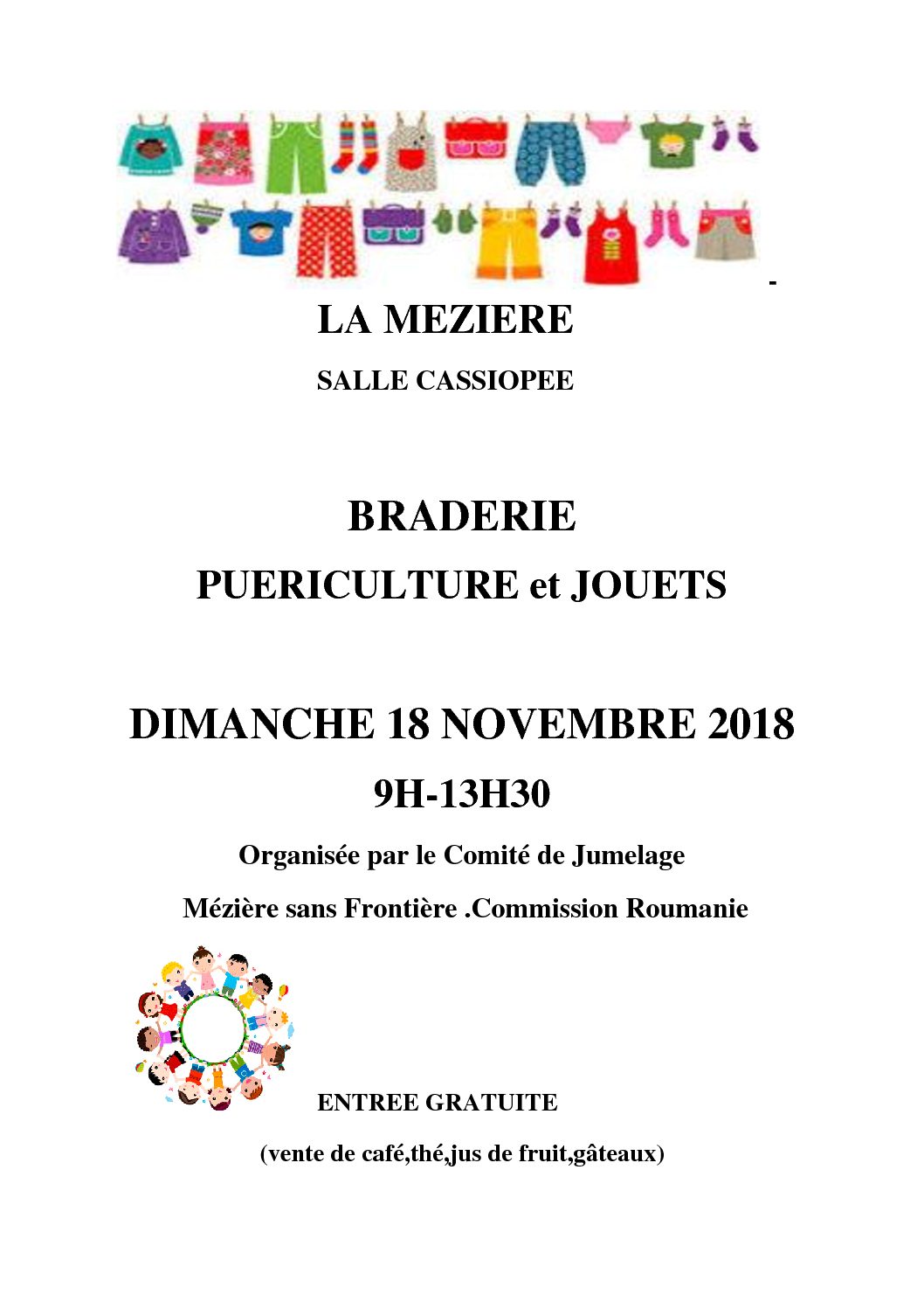 LA MEZIERE

SALLE CASSIOPEE

BRADERIE

PUERICULTURE et JOUETS

DIMANCHE 18 NOVEMBRE 2018

9H-13H30

Organisée par le Comité de Jumelage

Mézière sans Frontière .Commission Roumanie

ENTREE GRATUITE

(vente de café,thé,jus de fruit,gâteaux)